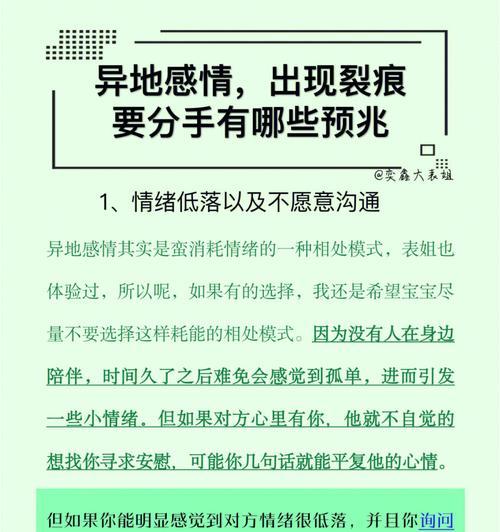 异地感情，出现裂痕
要分手有哪些预兆

@奕鑫大表姐

1、情绪低落以及不愿意沟通

异地感情其实是蛮消耗情绪的一种相处模式，表姐也体验过，所以呢，如果有的选择，我还是希望宝宝尽量不要选择这样耗能的相处模式。因为没有人在身边陪伴，时间久了之后难免会感觉到孤单，进而引发一些小情绪。但如果对方心里有你，他就不自觉的想找你寻求安慰，可能你几句话就能平复他的心情。

但如果你能明显感觉到对方情绪很低落，并且你询问